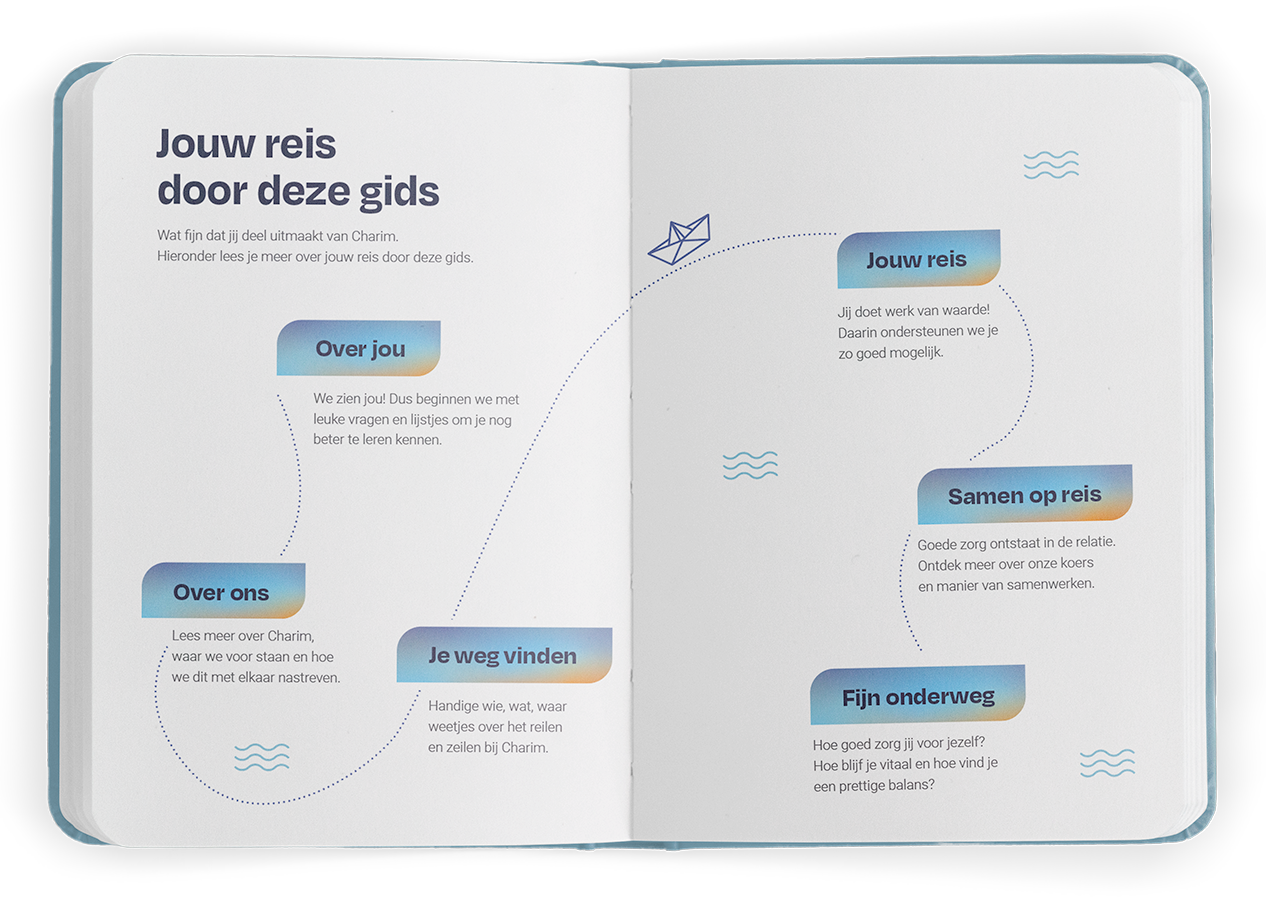 Jouw reis door deze gids

Wat fijn dat jij deel uitmaakt van Charim. Hieronder lees je meer over jouw reis door deze gids.

Over jou

We zien jou! Dus beginnen we met leuke vragen en lijstjes om je nog beter te leren kennen.

Over ons

Lees meer over Charim, waar we voor staan en hoe we dit met elkaar nastreven.

Je weg vinden

Handige wie, wat, waar weetjes over het reilen en zeilen bij Charim.

Jouw reis

Jij doet werk van waarde! Daarin ondersteunen we je zo goed mogelijk.

Samen op reis

Goede zorg ontstaat in de relatie. Ontdek meer over onze koers en manier van samenwerken.

Fijn onderweg

Hoe goed zorg jij voor jezelf? Hoe blijf je vitaal en hoe vind je een prettige balans?